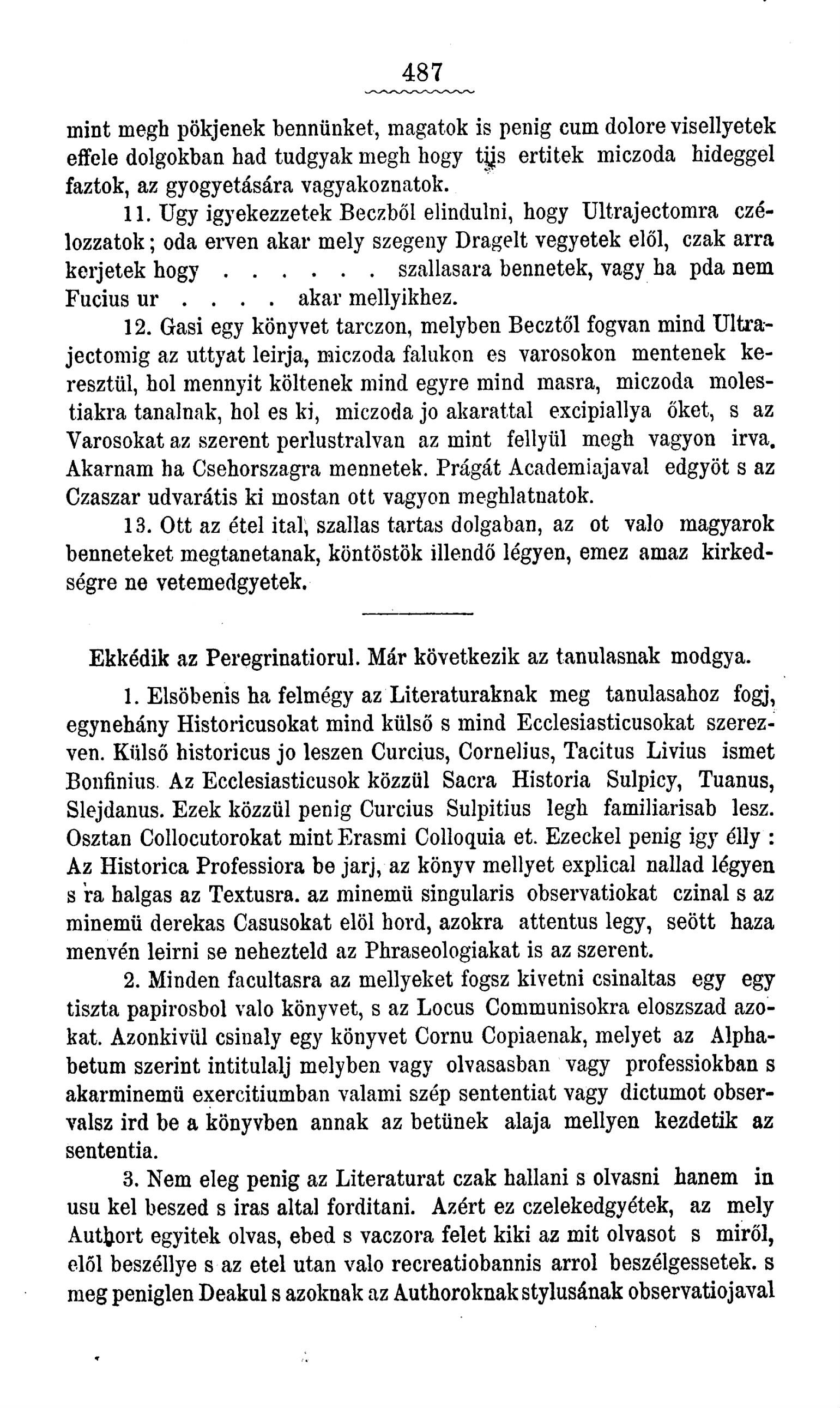 487

mint megh pökjenek bennünket, magatok is penig cum dolore visellyetek effele dolgokban had tudgyak megh hogy tijs ertitek miczoda hideggel faztok, az gyogyetására vagyakoznatok.

11. Ugy igyekezzetek Beczből elindulni, hogy Ultrajectomra czélozzatok; oda erven akar mely szegeny Dragelt vegyetek elől, czak arra kerjetek hogy . . . . . . szallasara bennetek, vagy ha pda nem Fucius ur . . . . akar mellyikhez.

12. Gasi egy könyvet tarczon, melyben Becztől fogvan mind Ultrajectomig az uttyat leirja, miczoda falukon es varosokon mentenek keresztül, hol mennyit költenek mind egyre mind masra, miczoda molestiakra tanalnak, hol es ki, miczoda jo akarattal excipiallya őket, s az Varosokat az szerent perlustralvan az mint fellyül megh vagyon irva. Akarnam ha Csehorszagra mennetek. Prágát Academiajaval edgyöt s az Czaszar udvarátis ki mostan ott vagyon meghlatnatok.

13. Ott az étel ital, szallas tartas dolgaban, az ot valo magyarok benneteket megtanetanak, köntöstök illendő légyen, emez amaz kirkedségre ne vetemedgyetek.

Ekkédik az Peregrinatiorul. Már következik az tanulasnak modgya.

1. Elsöbenis ha felmégy az Literaturaknak meg tanulasahoz fogj, egynehány Historicusokat mind külső s mind Ecclesiasticusokat szerezven. Külső historicus jo leszen Curcius, Cornelius, Tacitus Livius ismet Bonfinius. Az Ecclesiasticusok közzül Sacra Historia Sulpicy, Tuanus, Slejdanus. Ezek közzül penig Curcius Sulpitius legh familiarisab lesz. Osztan Collocutorokat mint Erasmi Colloquia et. Ezeckel penig igy élly : Az Historica Professiora be jarj, az könyv mellyet explical nallad légyen s ra halgas az Textusra. az minemü singularis observatiokat czinal s az minemü derekas Casusokat elöl hord, azokra attentus legy, seött haza menvén leirni se nehezteld az Phraseologiakat is az szerent.

2. Minden facultasra az mellyeket fogsz kivetni csinaltas egy egy tiszta papirosbol valo könyvet, s az Locus Communisokra eloszszad azokat. Azonkivül csinaly egy könyvet Cornu Copiaenak, melyet az Alphabetum szerint intitulalj melyben vagy olvasasban vagy professiokban s akarminemü exercitiumban valami szép sententiat vagy dictumot observalsz ird be a könyvben annak az betünek alaja mellyen kezdetik az sententia.

3. Nem eleg penig az Literaturat czak hallani s olvasni hanem in usu kel beszed s iras altal forditani. Azért ez czelekedgyétek, az mely Authort egyitek olvas, ebed s vaczora felet kiki az mit olvasot s miről, elől beszéllye s az etel utan valo recreatiobannis arrol beszélgessetek. s meg peniglen Deakul s azoknak az Authoroknak stylusának observatiojaval